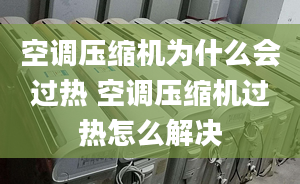 空调压缩机为什么会过热 空调压缩机过热怎么解决